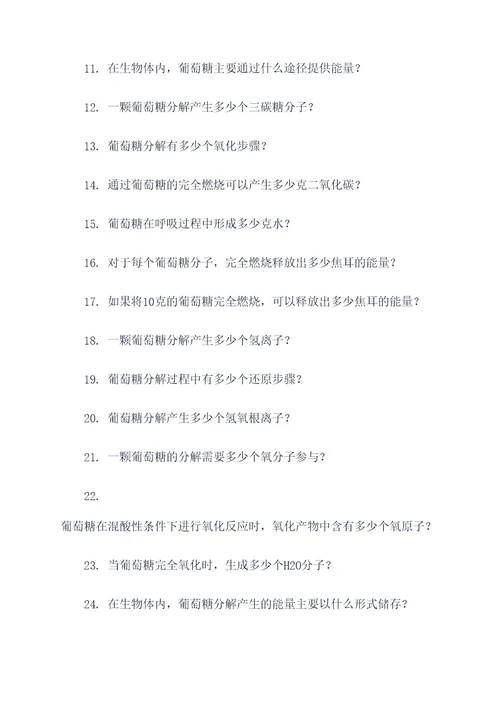 11. 在生物体内，葡萄糖主要通过什么途径提供能量？

12. 一颗葡萄糖分解产生多少个三碳糖分子？

13. 葡萄糖分解有多少个氧化步骤？

14. 通过葡萄糖的完全燃烧可以产生多少克二氧化碳？

15. 葡萄糖在呼吸过程中形成多少克水？

16. 对于每个葡萄糖分子，完全燃烧释放出多少焦耳的能量？

17. 如果将10克的葡萄糖完全燃烧，可以释放出多少焦耳的能量？

18. 一颗葡萄糖分解产生多少个氢离子？

19. 葡萄糖分解过程中有多少个还原步骤？

20. 葡萄糖分解产生多少个氢氧根离子？

21. 一颗葡萄糖的分解需要多少个氧分子参与？

22.

葡萄糖在混酸性条件下进行氧化反应时，氧化产物中含有多少个氧原子？

23. 当葡萄糖完全氧化时，生成多少个H2O分子？

24. 在生物体内，葡萄糖分解产生的能量主要以什么形式储存？